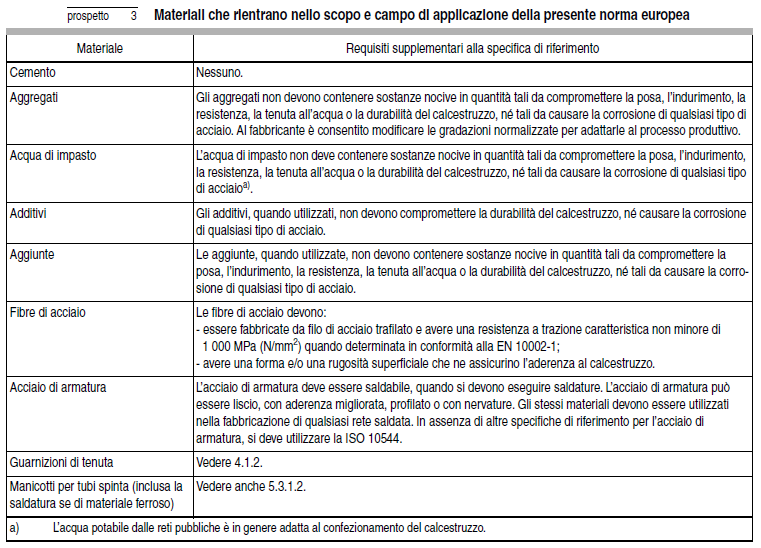 prospetto 3 Materiali che rientrano nello scopo e campo di applicazione della presente norma europea

| Materiale | Requisiti supplementari alla specifica di riferimento |
|---|---|
| Cemento | Nessuno. |
| Aggregati | Gli aggregati non devono contenere sostanze nocive in quantità tali da compromettere la posa, l'indurimento, la resistenza, la tenuta all'acqua o la durabilità del calcestruzzo, né tali da causare la corrosione di qualsiasi tipo di acciaio. Al fabbricante è consentito modificare le gradazioni normalizzate per adattarle al processo produttivo. |
| Acqua di impasto | L'acqua di impasto non deve contenere sostanze nocive in quantità tali da compromettere la posa, l'indurimento, la resistenza, la tenuta all'acqua o la durabilità del calcestruzzo, né tali da causare la corrosione di qualsiasi tipo di acciaio$^{a)}$. |
| Additivi | Gli additivi, quando utilizzati, non devono compromettere la durabilità del calcestruzzo, né causare la corrosione di qualsiasi tipo di acciaio. |
| Aggiunte | Le aggiunte, quando utilizzate, non devono contenere sostanze nocive in quantità tali da compromettere la posa, l'indurimento, la resistenza, la tenuta all'acqua o la durabilità del calcestruzzo, né tali da causare la corrosione di qualsiasi tipo di acciaio. |
| Fibre di acciaio | Le fibre di acciaio devono: - essere fabbricate da filo di acciaio trafilato e avere una resistenza a trazione caratteristica non minore di 1 000 MPa (N/mm$^2$) quando determinata in conformità alla EN 10002-1; - avere una forma e/o una rugosità superficiale che ne assicurino l'aderenza al calcestruzzo. |
| Acciaio di armatura | L'acciaio di armatura deve essere saldabile, quando si devono eseguire saldature. L'acciaio di armatura può essere liscio, con aderenza migliorata, profilato o con nervature. Gli stessi materiali devono essere utilizzati nella fabbricazione di qualsiasi rete saldata. In assenza di altre specifiche di riferimento per l'acciaio di armatura, si deve utilizzare la ISO 10544. |
| Guarnizioni di tenuta | Vedere 4.1.2. |
| Manicotti per tubi spinta (inclusa la saldatura se di materiale ferroso) | Vedere anche 5.3.1.2. |

a) L'acqua potabile dalle reti pubbliche è in genere adatta al confezionamento del calcestruzzo.